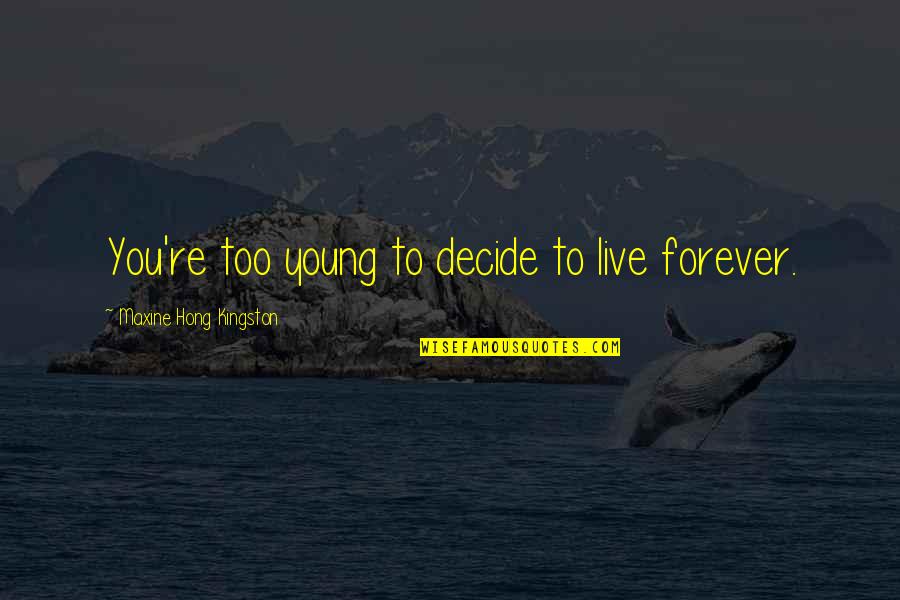 You're too young to decide to live forever.

~ Maxine Hong Kingston

WISEFAMOUSQUOTES.COM